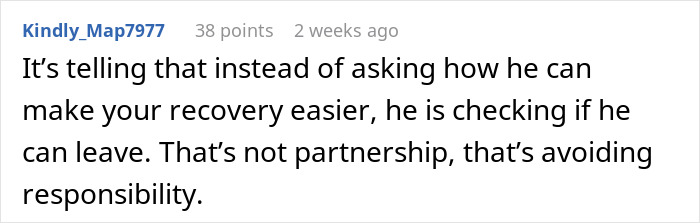 Kindly_Map7977 38 points 2 weeks ago

It’s telling that instead of asking how he can make your recovery easier, he is checking if he can leave. That’s not partnership, that’s avoiding responsibility.